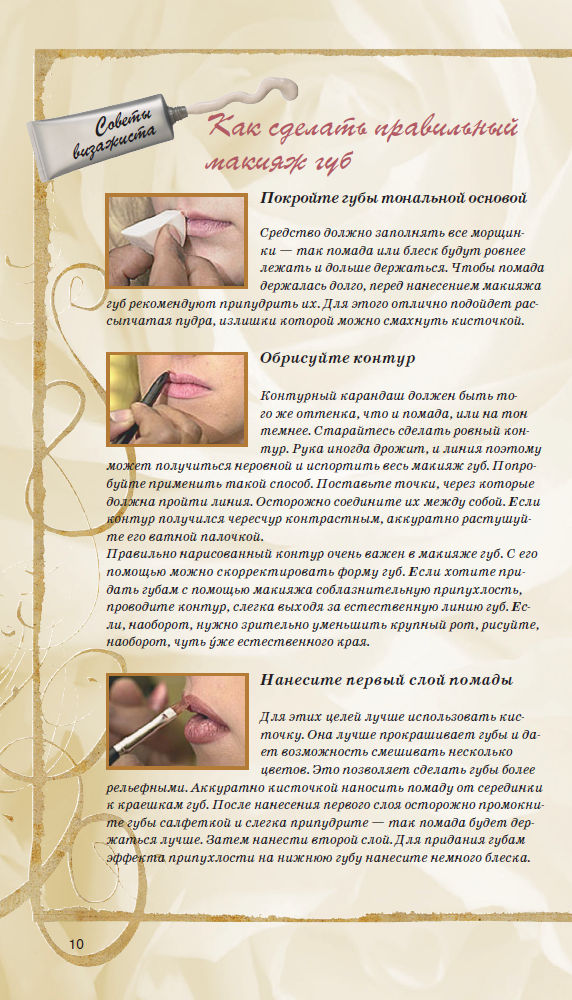 Советы визажиста

Как сделать правильный макияж губ

Покройте губы тональной основой

Средство должно заполнять все морщинки — так помада или блеск будут ровнее лежать и дольше держаться. Чтобы помада держалась долго, перед нанесением макияжа губ рекомендуют припудрить их. Для этого отлично подойдет рассыпчатая пудра, излишки которой можно смахнуть кисточкой.

Обрисуйте контур

Контурный карандаш должен быть того же оттенка, что и помада, или на тон темнее. Старайтесь сделать ровный контур. Рука иногда дрожит, и линия поэтому может получиться неровной и испортить весь макияж губ. Попробуйте применить такой способ. Поставьте точки, через которые должна пройти линия. Осторожно соедините их между собой. Если контур получился чересчур контрастным, аккуратно растушуйте его ватной палочкой.
Правильно нарисованный контур очень важен в макияже губ. С его помощью можно скорректировать форму губ. Если хотите придать губам с помощью макияжа соблазнительную припухлость, проводите контур, слегка выходя за естественную линию губ. Если, наоборот, нужно зрительно уменьшить крупный рот, рисуйте, наоборот, чуть у́же естественного края.

Нанесите первый слой помады

Для этих целей лучше использовать кисточку. Она лучше прокрашивает губы и дает возможность смешивать несколько цветов. Это позволяет сделать губы более рельефными. Аккуратно кисточкой наносить помаду от серединки к краешкам губ. После нанесения первого слоя осторожно промокните губы салфеткой и слегка припудрите — так помада будет держаться лучше. Затем нанести второй слой. Для придания губам эффекта припухлости на нижнюю губу нанесите немного блеска.

10